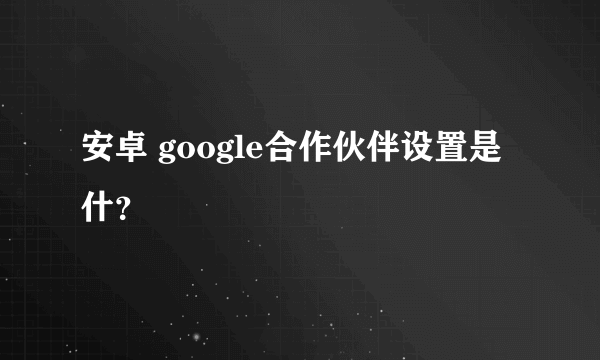 安卓 google合作伙伴设置是什?